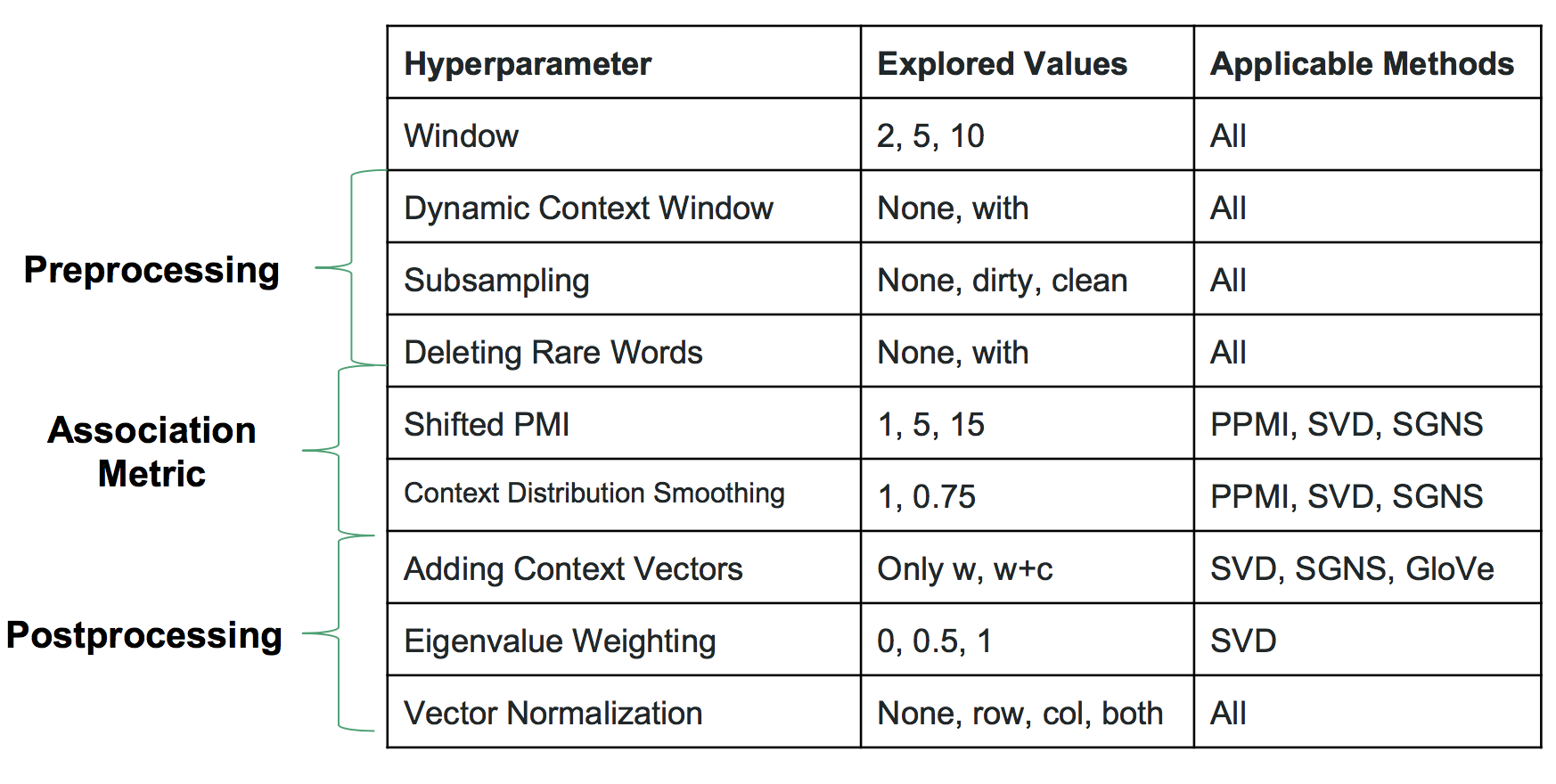 Preprocessing

Association Metric

Postprocessing

| Hyperparameter | Explored Values | Applicable Methods |
|---|---|---|
| Window | 2, 5, 10 | All |
| Dynamic Context Window | None, with | All |
| Subsampling | None, dirty, clean | All |
| Deleting Rare Words | None, with | All |
| Shifted PMI | 1, 5, 15 | PPMI, SVD, SGNS |
| Context Distribution Smoothing | 1, 0.75 | PPMI, SVD, SGNS |
| Adding Context Vectors | Only w, w+c | SVD, SGNS, GloVe |
| Eigenvalue Weighting | 0, 0.5, 1 | SVD |
| Vector Normalization | None, row, col, both | All |